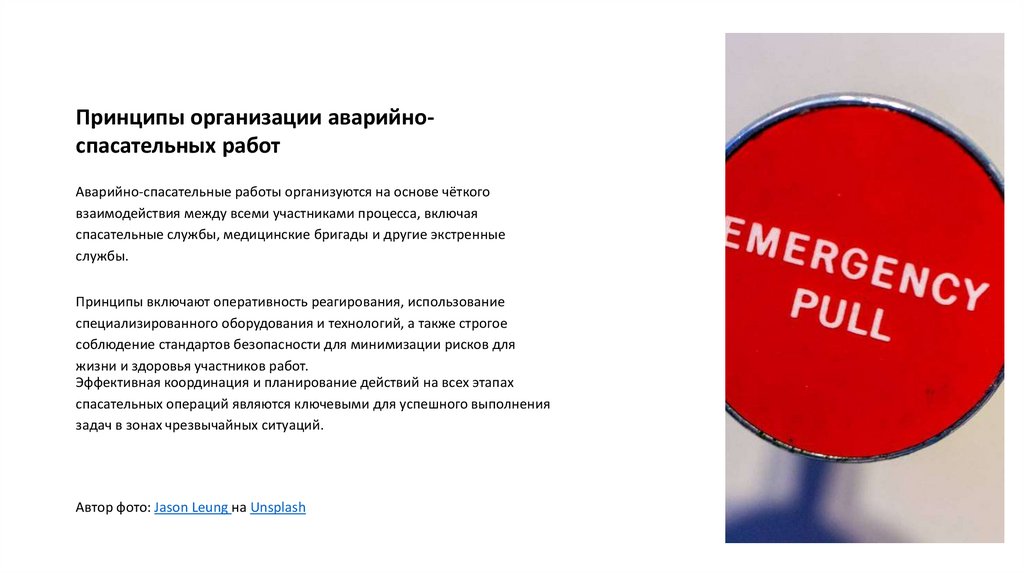 Принципы организации аварийно-спасательных работ

Аварийно-спасательные работы организуются на основе чёткого взаимодействия между всеми участниками процесса, включая спасательные службы, медицинские бригады и другие экстренные службы.

Принципы включают оперативность реагирования, использование специализированного оборудования и технологий, а также строгое соблюдение стандартов безопасности для минимизации рисков для жизни и здоровья участников работ.
Эффективная координация и планирование действий на всех этапах спасательных операций являются ключевыми для успешного выполнения задач в зонах чрезвычайных ситуаций.

Автор фото: Jason Leung на Unsplash

EMERGENCY
PULL